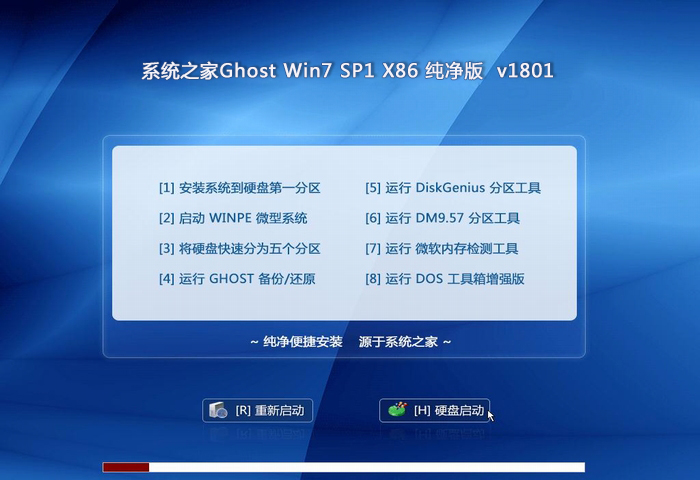 系统之家Ghost Win7 SP1 X86 纯净版 v1801

[1] 安装系统到硬盘第一分区
[2] 启动 WINPE 微型系统
[3] 将硬盘快速分为五个分区
[4] 运行 GHOST 备份/还原

[5] 运行 DiskGenius 分区工具
[6] 运行 DM9.57 分区工具
[7] 运行 微软内存检测工具
[8] 运行 DOS 工具箱增强版

~ 纯净便捷安装 源于系统之家 ~

[R] 重新启动

[H] 硬盘启动